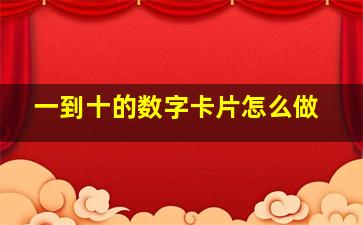 一到十的数字卡片怎么做